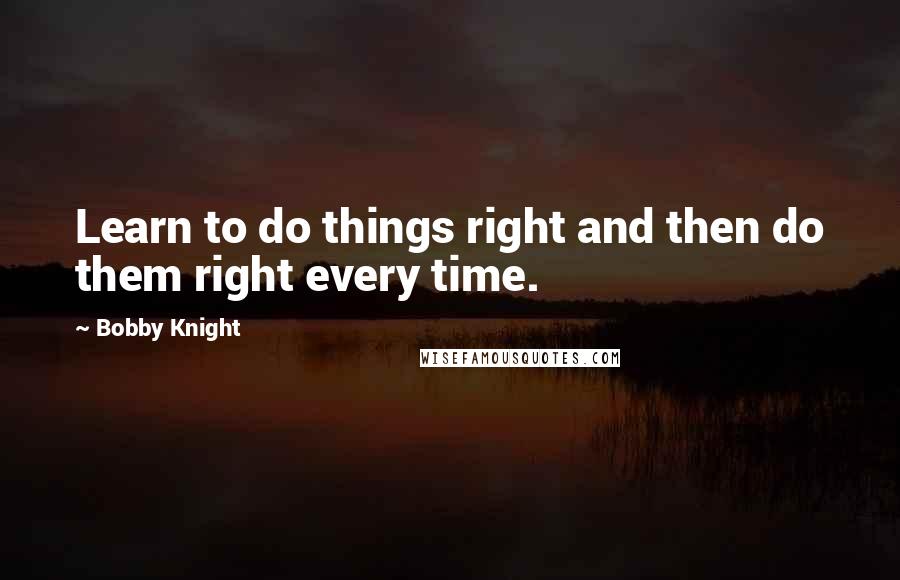 Learn to do things right and then do them right every time.

~ Bobby Knight

WISEFAMOUSQUOTES.COM